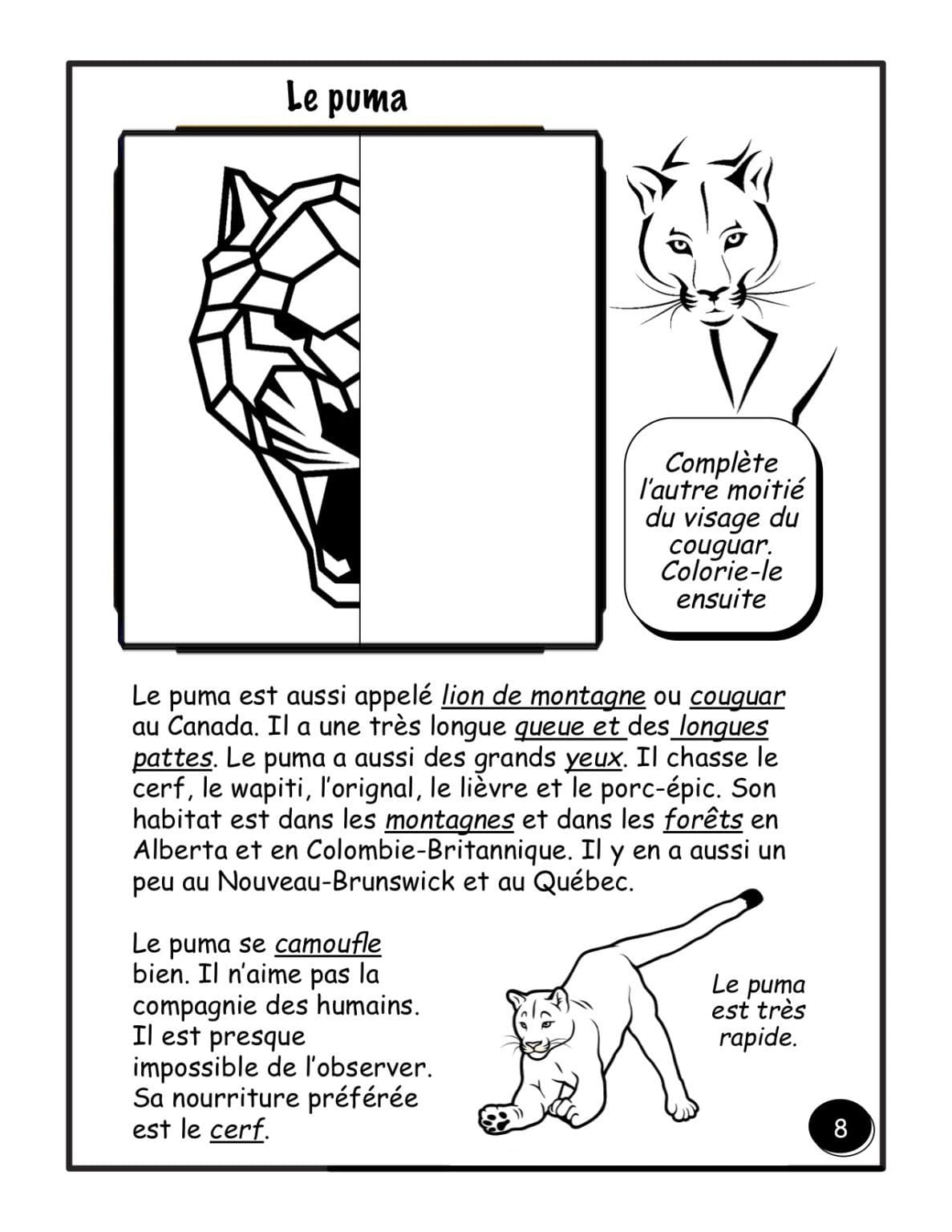 Le puma

Complète l'autre moitié du visage du couguar. Colorie-le ensuite

Le puma est aussi appelé lion de montagne ou couguar au Canada. Il a une très longue queue et des longues pattes. Le puma a aussi des grands yeux. Il chasse le cerf, le wapiti, l'orignal, le lièvre et le porc-épic. Son habitat est dans les montagnes et dans les forêts en Alberta et en Colombie-Britannique. Il y en a aussi un peu au Nouveau-Brunswick et au Québec.

Le puma se camoufle bien. Il n'aime pas la compagnie des humains. Il est presque impossible de l'observer. Sa nourriture préférée est le cerf.

Le puma est très rapide.

8